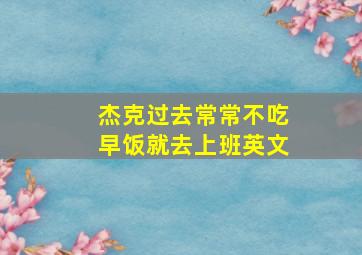 杰克过去常常不吃早饭就去上班英文